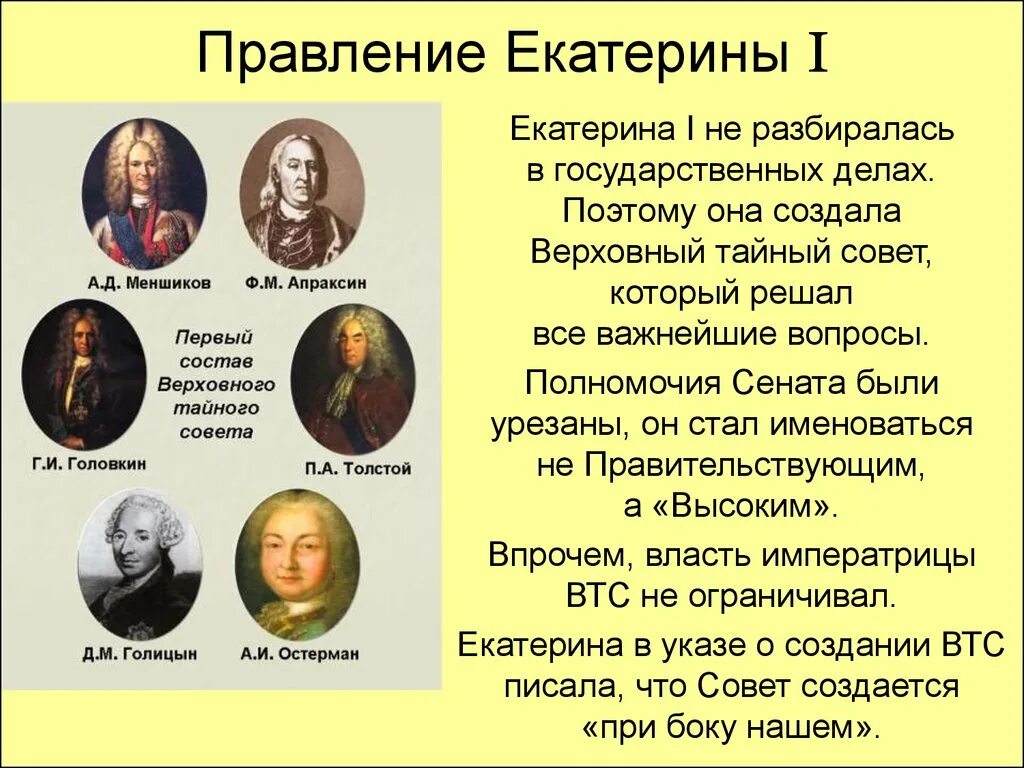 Правление Екатерины I

А.Д. Меншиков
Ф.М. Апраксин
Первый состав Верховного тайного совета
Г.И. Головкин
П.А. Толстой
Д.М. Голицын
А.И. Остерман

Екатерина I не разбиралась в государственных делах. Поэтому она создала Верховный тайный совет, который решал все важнейшие вопросы.

Полномочия Сената были урезаны, он стал именоваться не Правительствующим, а «Высоким».

Впрочем, власть императрицы ВТС не ограничивал.

Екатерина в указе о создании ВТС писала, что Совет создается «при боку нашем».